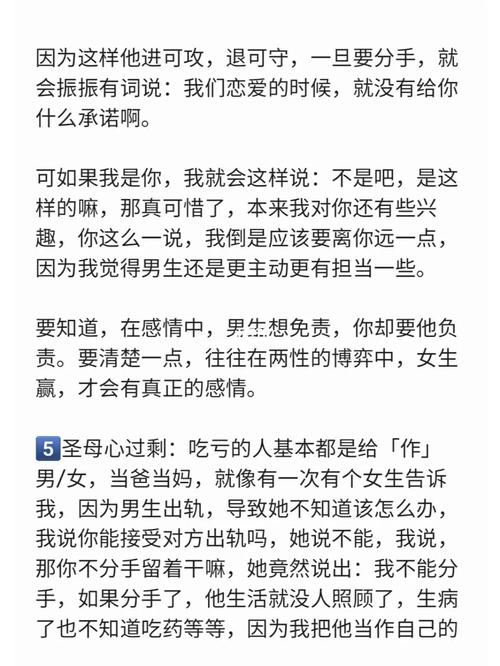 因为这样他进可攻，退可守，一旦要分手，就会振振有词说：我们恋爱的时候，就没有给你什么承诺啊。

可如果我是你，我就会这样说：不是吧，是这样的嘛，那真可惜了，本来我对你还有些兴趣，你这么一说，我倒是应该要离你远一点，因为我觉得男生还是更主动更有担当一些。

要知道，在感情中，男生想免责，你却要他负责。要清楚一点，往往在两性的博弈中，女生赢，才会有真正的感情。

5 圣母心过剩：吃亏的人基本都是给「作」男/女，当爸当妈，就像有一次有个女生告诉我，因为男生出轨，导致她不知道该怎么办，我说你能接受对方出轨吗，她说不能，我说，那你不分手留着干嘛，她竟然说出：我不能分手，如果分手了，他生活就没人照顾了，生病了也不知道吃药等等，因为我把他当作自己的